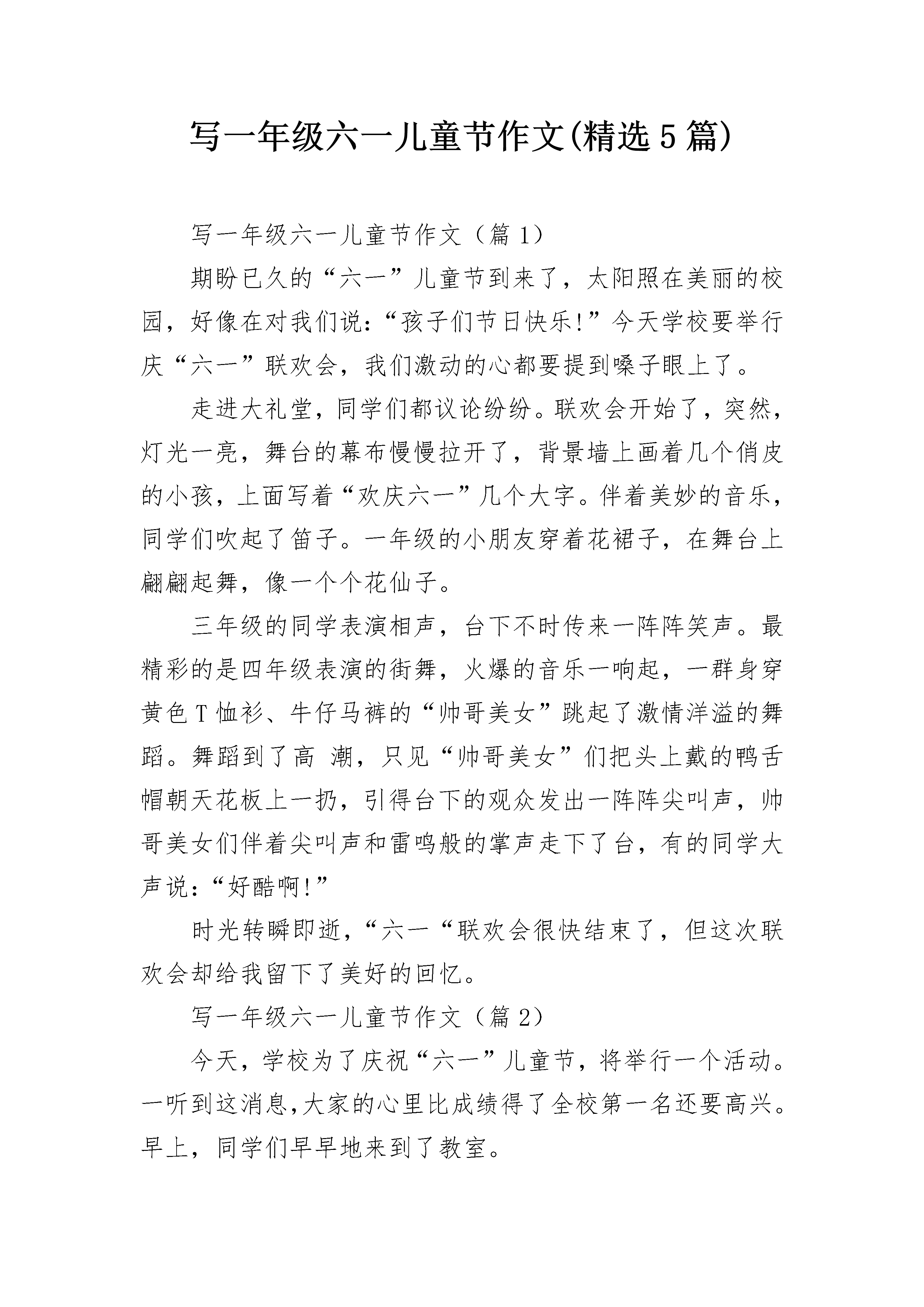 写一年级六一儿童节作文(精选5篇)

写一年级六一儿童节作文（篇1）

期盼已久的“六一”儿童节到来了，太阳照在美丽的校园，好像在对我们说：“孩子们节日快乐!”今天学校要举行庆“六一”联欢会，我们激动的心都要提到嗓子眼上了。

走进大礼堂，同学们都议论纷纷。联欢会开始了，突然，灯光一亮，舞台的幕布慢慢拉开了，背景墙上画着几个俏皮的小孩，上面写着“欢庆六一”几个大字。伴着美妙的音乐，同学们吹起了笛子。一年级的小朋友穿着花裙子，在舞台上翩翩起舞，像一个个花仙子。

三年级的同学表演相声，台下不时传来一阵阵笑声。最精彩的是四年级表演的街舞，火爆的音乐一响起，一群身穿黄色T恤衫、牛仔马裤的“帅哥美女”跳起了激情洋溢的舞蹈。舞蹈到了高 潮，只见“帅哥美女”们把头上戴的鸭舌帽朝天花板上一扔，引得台下的观众发出一阵阵尖叫声，帅哥美女们伴着尖叫声和雷鸣般的掌声走下了台，有的同学大声说：“好酷啊!”

时光转瞬即逝，“六一“联欢会很快结束了，但这次联欢会却给我留下了美好的回忆。

写一年级六一儿童节作文（篇2）

今天，学校为了庆祝“六一”儿童节，将举行一个活动。一听到这消息,大家的心里比成绩得了全校第一名还要高兴。早上，同学们早早地来到了教室。